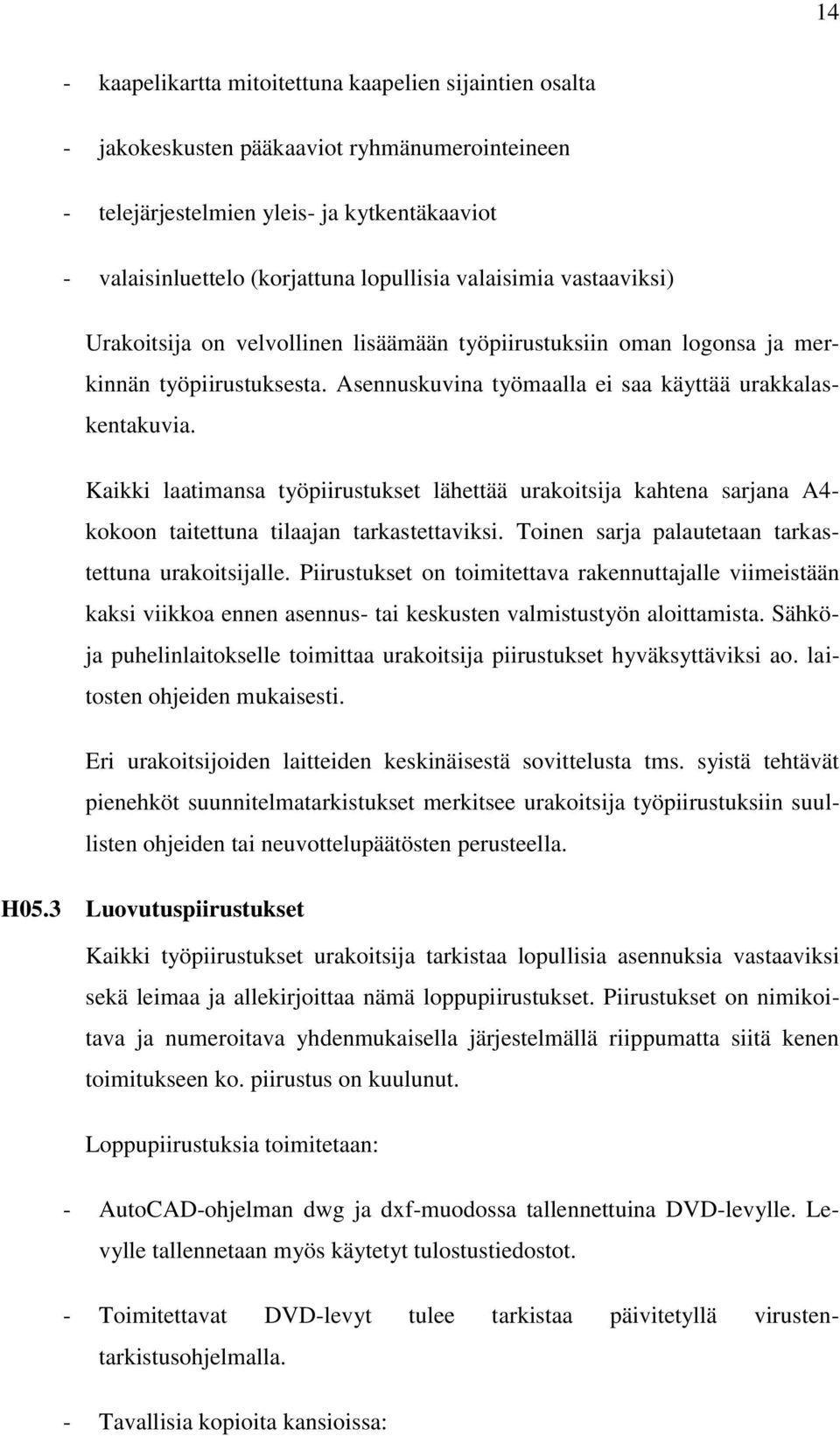 14

- kaapelikartta mitoitettuna kaapelien sijaintien osalta
- jakokeskusten pääkaaviot ryhmänumerointeineen
- telejärjestelmien yleis- ja kytkentäkaaviot
- valaisinluettelo (korjattuna lopullisia valaisimia vastaaviksi)

Urakoitsija on velvollinen lisäämään työpiirustuksiin oman logonsa ja merkinnän työpiirustuksesta. Asennuskuvina työmaalla ei saa käyttää urakkalaskentakuvia.

Kaikki laatimansa työpiirustukset lähettää urakoitsija kahtena sarjana A4-kokoon taitettuna tilaajan tarkastettaviksi. Toinen sarja palautetaan tarkastettuna urakoitsijalle. Piirustukset on toimitettava rakennuttajalle viimeistään kaksi viikkoa ennen asennus- tai keskusten valmistustyön aloittamista. Sähkö- ja puhelinlaitokselle toimittaa urakoitsija piirustukset hyväksyttäviksi ao. laitosten ohjeiden mukaisesti.

Eri urakoitsijoiden laitteiden keskinäisestä sovittelusta tms. syistä tehtävät pienehköt suunnitelmatarkistukset merkitsee urakoitsija työpiirustuksiin suullisten ohjeiden tai neuvottelupäätösten perusteella.

H05.3 Luovutuspiirustukset

Kaikki työpiirustukset urakoitsija tarkistaa lopullisia asennuksia vastaaviksi sekä leimaa ja allekirjoittaa nämä loppupiirustukset. Piirustukset on nimikoitava ja numeroitava yhdenmukaisella järjestelmällä riippumatta siitä kenen toimitukseen ko. piirustus on kuulunut.

Loppupiirustuksia toimitetaan:

- AutoCAD-ohjelman dwg ja dxf-muodossa tallennettuina DVD-levylle. Levylle tallennetaan myös käytetyt tulostustiedostot.

- Toimitettavat DVD-levyt tulee tarkistaa päivitetyllä virustentarkistusohjelmalla.

- Tavallisia kopioita kansioissa: